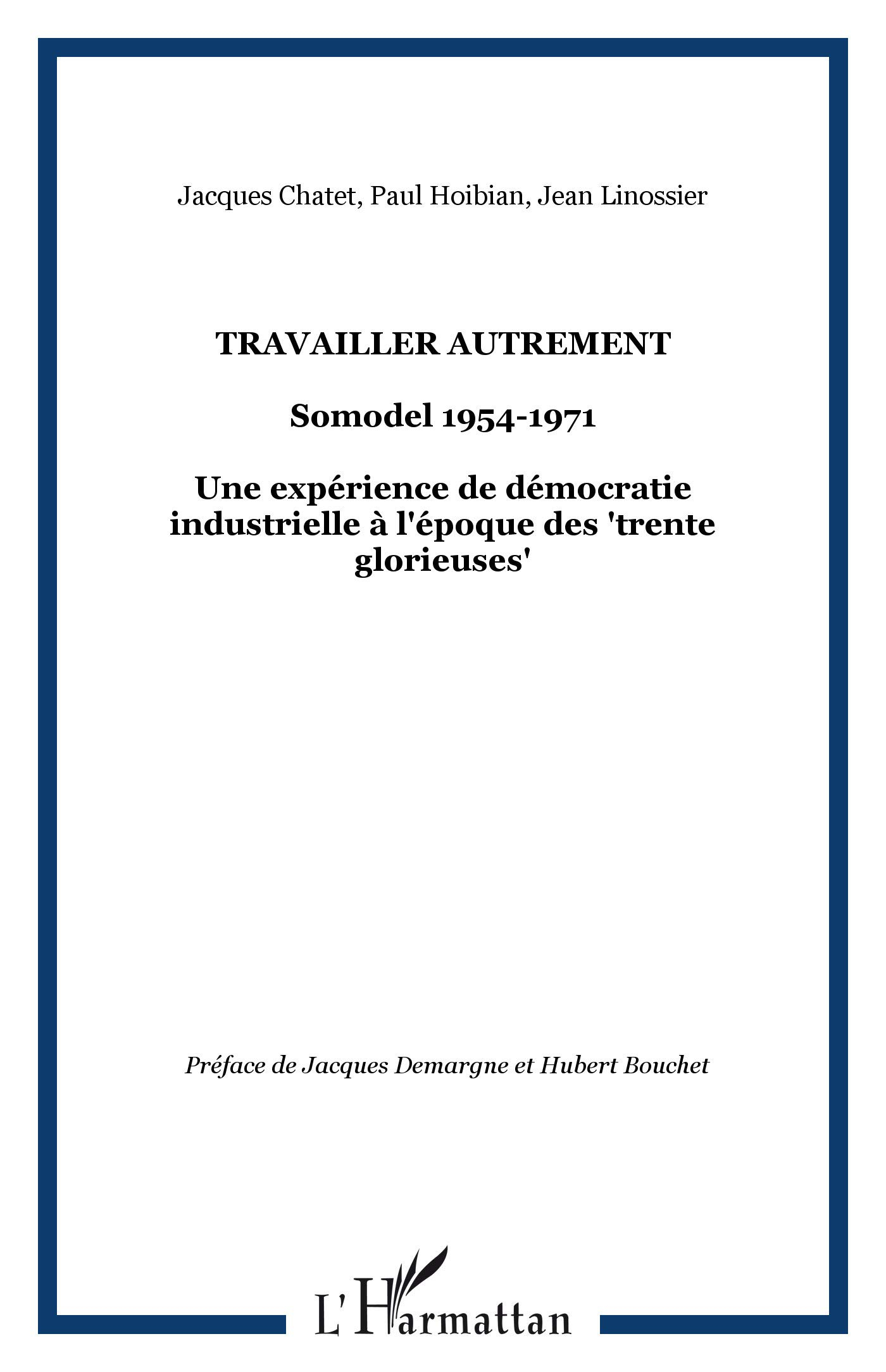 Jacques Chatet, Paul Hoibian, Jean Linossier

TRAVAILLER AUTREMENT

Somodel 1954-1971

Une expérience de démocratie industrielle à l'époque des 'trente glorieuses'

Préface de Jacques Demargne et Hubert Bouchet

L'Harmattan